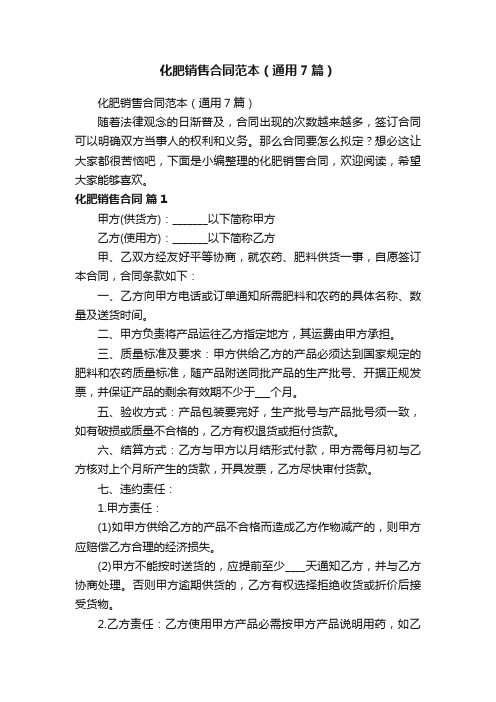 化肥销售合同范本（通用7篇）

化肥销售合同范本（通用7篇）

随着法律观念的日渐普及，合同出现的次数越来越多，签订合同可以明确双方当事人的权利和义务。那么合同要怎么拟定？想必这让大家都很苦恼吧，下面是小编整理的化肥销售合同，欢迎阅读，希望大家能够喜欢。

化肥销售合同 篇1

甲方(供货方)：_______以下简称甲方

乙方(使用方)：_______以下简称乙方

甲、乙双方经友好平等协商，就农药、肥料供货一事，自愿签订本合同，合同条款如下：

一、乙方向甲方电话或订单通知所需肥料和农药的具体名称、数量及送货时间。

二、甲方负责将产品运往乙方指定地方，其运费由甲方承担。

三、质量标准及要求：甲方供给乙方的产品必须达到国家规定的肥料和农药质量标准，随产品附送同批产品的生产批号、开据正规发票，并保证产品的剩余有效期不少于___个月。

五、验收方式：产品包装要完好，生产批号与产品批号须一致，如有破损或质量不合格的，乙方有权退货或拒付货款。

六、结算方式：乙方与甲方以月结形式付款，甲方需每月初与乙方核对上个月所产生的货款，开具发票，乙方尽快审付货款。

七、违约责任：

1.甲方责任：

(1)如甲方供给乙方的产品不合格而造成乙方作物减产的，则甲方应赔偿乙方合理的经济损失。

(2)甲方不能按时送货的，应提前至少____天通知乙方，并与乙方协商处理。否则甲方逾期供货的，乙方有权选择拒绝收货或折价后接受货物。

2.乙方责任：乙方使用甲方产品必需按甲方产品说明用药，如乙